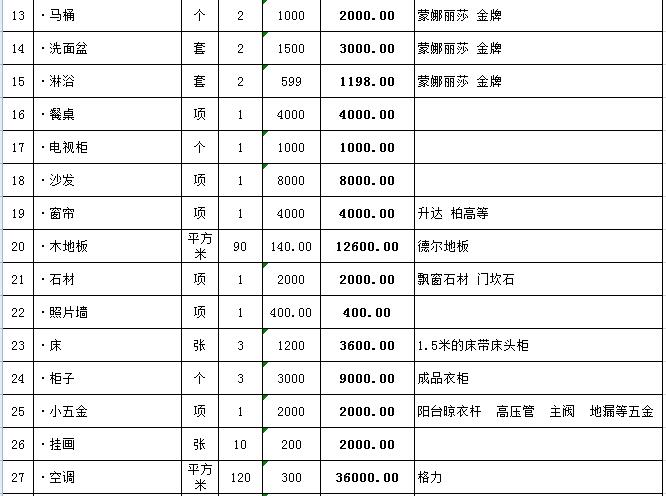 | 13 | ·马桶 | 个 | 2 | 1000 | 2000.00 | 蒙娜丽莎 金牌 |
|---|---|---|---|---|---|---|
| 14 | ·洗面盆 | 套 | 2 | 1500 | 3000.00 | 蒙娜丽莎 金牌 |
| 15 | ·淋浴 | 套 | 2 | 599 | 1198.00 | 蒙娜丽莎 金牌 |
| 16 | ·餐桌 | 项 | 1 | 4000 | 4000.00 | |
| 17 | ·电视柜 | 个 | 1 | 1000 | 1000.00 | |
| 18 | ·沙发 | 项 | 1 | 8000 | 8000.00 | |
| 19 | ·窗帘 | 项 | 1 | 4000 | 4000.00 | 升达 柏高等 |
| 20 | ·木地板 | 平方米 | 90 | 140.00 | 12600.00 | 德尔地板 |
| 21 | ·石材 | 项 | 1 | 2000 | 2000.00 | 飘窗石材 门坎石 |
| 22 | ·照片墙 | 项 | 1 | 400.00 | 400.00 | |
| 23 | ·床 | 张 | 3 | 1200 | 3600.00 | 1.5米的床带床头柜 |
| 24 | ·柜子 | 个 | 3 | 3000 | 9000.00 | 成品衣柜 |
| 25 | ·小五金 | 项 | 1 | 2000 | 2000.00 | 阳台晾衣杆 高压管 主阀 地漏等五金 |
| 26 | ·挂画 | 张 | 10 | 200 | 2000.00 | |
| 27 | ·空调 | 平方米 | 120 | 300 | 36000.00 | 格力 |